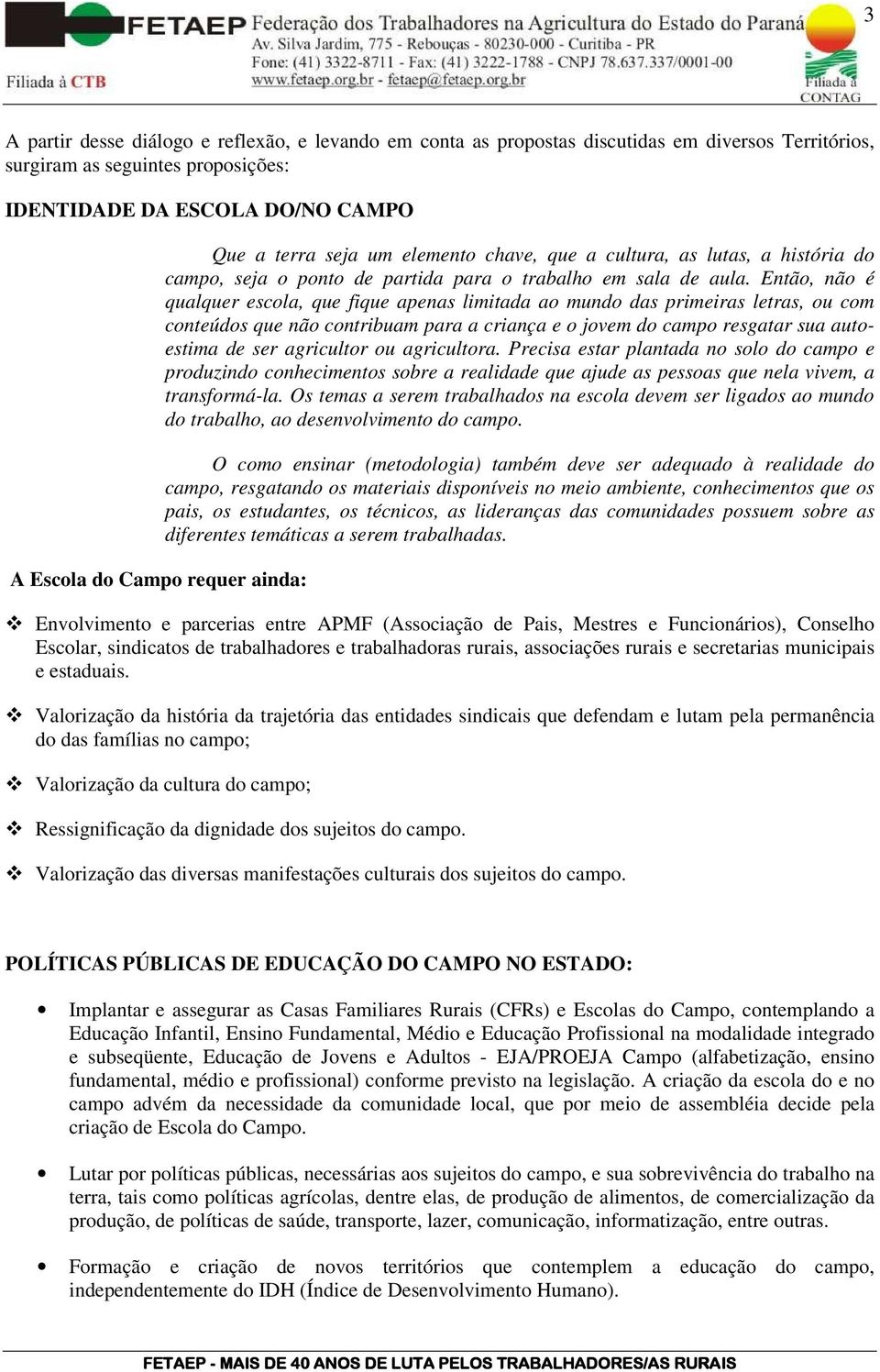 FETAEP Federação dos Trabalhadores na Agricultura do Estado do Paraná
Av. Silva Jardim, 775 - Rebouças - 80230-000 - Curitiba - PR
Fone: (41) 3322-8711 - Fax: (41) 3222-1788 - CNPJ 78.637.337/0001-00
www.fetaep.org.br - fetaep@fetaep.org.br
Filiada à CTB
Filiada à CONTAG
3

A partir desse diálogo e reflexão, e levando em conta as propostas discutidas em diversos Territórios, surgiram as seguintes proposições:

IDENTIDADE DA ESCOLA DO/NO CAMPO

Que a terra seja um elemento chave, que a cultura, as lutas, a história do campo, seja o ponto de partida para o trabalho em sala de aula. Então, não é qualquer escola, que fique apenas limitada ao mundo das primeiras letras, ou com conteúdos que não contribuam para a criança e o jovem do campo resgatar sua auto-estima de ser agricultor ou agricultora. Precisa estar plantada no solo do campo e produzindo conhecimentos sobre a realidade que ajude as pessoas que nela vivem, a transformá-la. Os temas a serem trabalhados na escola devem ser ligados ao mundo do trabalho, ao desenvolvimento do campo.

O como ensinar (metodologia) também deve ser adequado à realidade do campo, resgatando os materiais disponíveis no meio ambiente, conhecimentos que os pais, os estudantes, os técnicos, as lideranças das comunidades possuem sobre as diferentes temáticas a serem trabalhadas.

A Escola do Campo requer ainda:

❖ Envolvimento e parcerias entre APMF (Associação de Pais, Mestres e Funcionários), Conselho Escolar, sindicatos de trabalhadores e trabalhadoras rurais, associações rurais e secretarias municipais e estaduais.

❖ Valorização da história da trajetória das entidades sindicais que defendam e lutam pela permanência do das famílias no campo;

❖ Valorização da cultura do campo;

❖ Ressignificação da dignidade dos sujeitos do campo.

❖ Valorização das diversas manifestações culturais dos sujeitos do campo.

POLÍTICAS PÚBLICAS DE EDUCAÇÃO DO CAMPO NO ESTADO:

• Implantar e assegurar as Casas Familiares Rurais (CFRs) e Escolas do Campo, contemplando a Educação Infantil, Ensino Fundamental, Médio e Educação Profissional na modalidade integrado e subseqüente, Educação de Jovens e Adultos - EJA/PROEJA Campo (alfabetização, ensino fundamental, médio e profissional) conforme previsto na legislação. A criação da escola do e no campo advém da necessidade da comunidade local, que por meio de assembléia decide pela criação de Escola do Campo.

• Lutar por políticas públicas, necessárias aos sujeitos do campo, e sua sobrevivência do trabalho na terra, tais como políticas agrícolas, dentre elas, de produção de alimentos, de comercialização da produção, de políticas de saúde, transporte, lazer, comunicação, informatização, entre outras.

• Formação e criação de novos territórios que contemplem a educação do campo, independentemente do IDH (Índice de Desenvolvimento Humano).

FETAEP - MAIS DE 40 ANOS DE LUTA PELOS TRABALHADORES/AS RURAIS